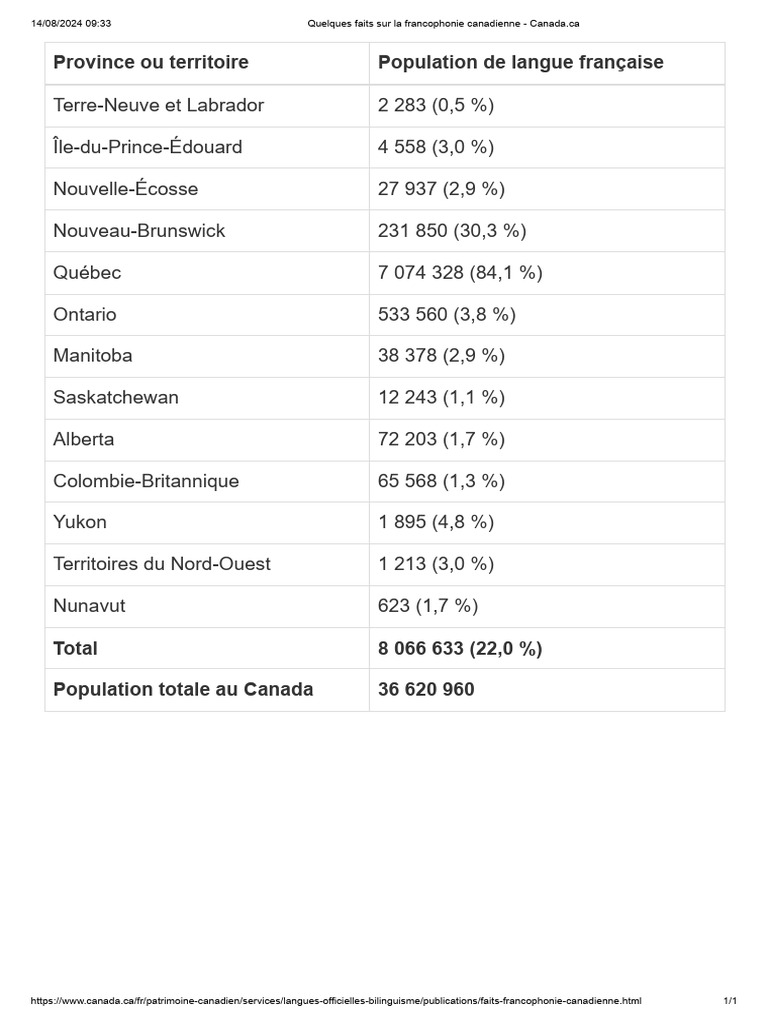 14/08/2024 09:33 Quelques faits sur la francophonie canadienne - Canada.ca

| Province ou territoire | Population de langue française |
|---|---|
| Terre-Neuve et Labrador | 2 283 (0,5 %) |
| Île-du-Prince-Édouard | 4 558 (3,0 %) |
| Nouvelle-Écosse | 27 937 (2,9 %) |
| Nouveau-Brunswick | 231 850 (30,3 %) |
| Québec | 7 074 328 (84,1 %) |
| Ontario | 533 560 (3,8 %) |
| Manitoba | 38 378 (2,9 %) |
| Saskatchewan | 12 243 (1,1 %) |
| Alberta | 72 203 (1,7 %) |
| Colombie-Britannique | 65 568 (1,3 %) |
| Yukon | 1 895 (4,8 %) |
| Territoires du Nord-Ouest | 1 213 (3,0 %) |
| Nunavut | 623 (1,7 %) |
| **Total** | **8 066 633 (22,0 %)** |
| **Population totale au Canada** | **36 620 960** |

https://www.canada.ca/fr/patrimoine-canadien/services/langues-officielles-bilinguisme/publications/faits-francophonie-canadienne.html 1/1